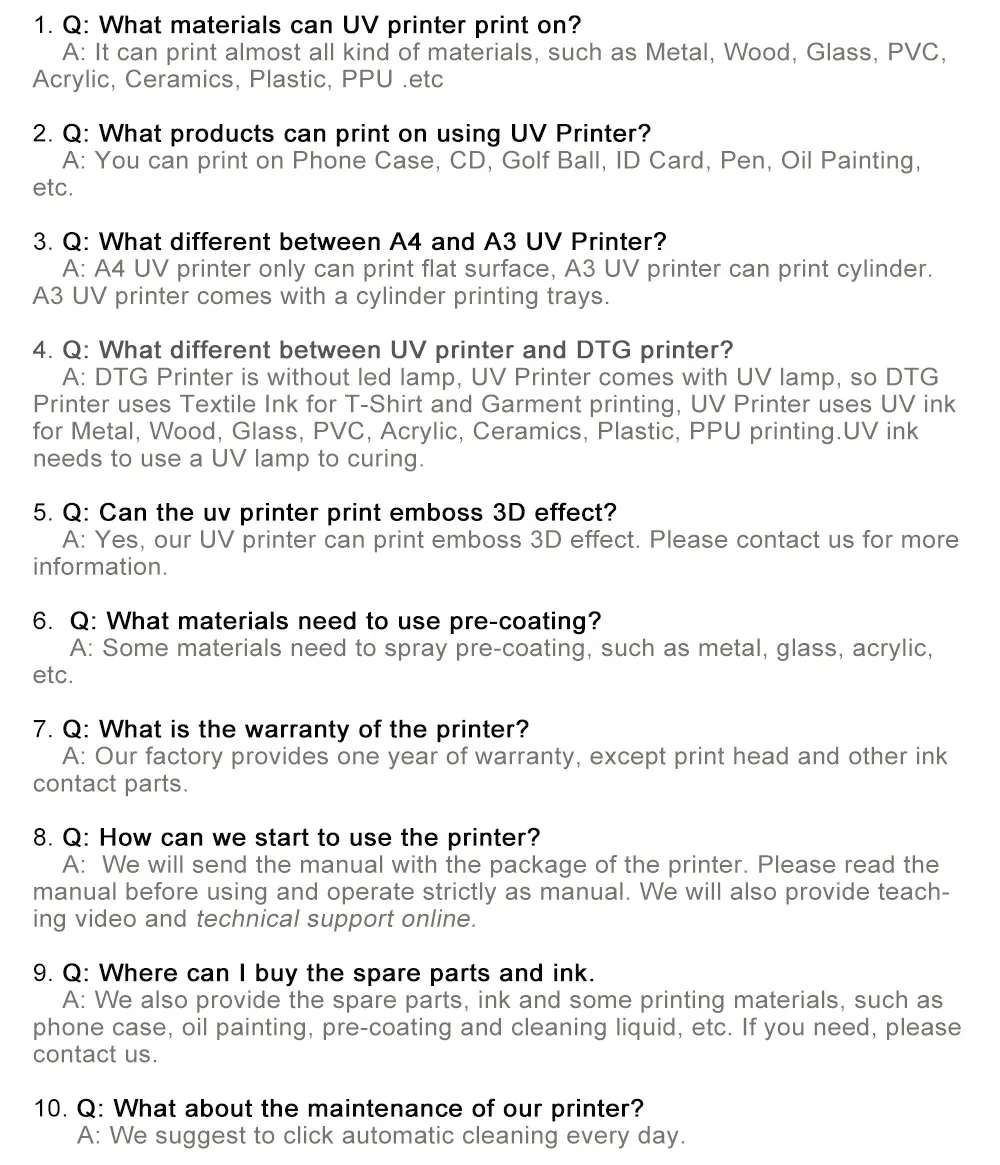 1. Q: What materials can UV printer print on?
A: It can print almost all kind of materials, such as Metal, Wood, Glass, PVC, Acrylic, Ceramics, Plastic, PPU .etc

2. Q: What products can print on using UV Printer?
A: You can print on Phone Case, CD, Golf Ball, ID Card, Pen, Oil Painting, etc.

3. Q: What different between A4 and A3 UV Printer?
A: A4 UV printer only can print flat surface, A3 UV printer can print cylinder. A3 UV printer comes with a cylinder printing trays.

4. Q: What different between UV printer and DTG printer?
A: DTG Printer is without led lamp, UV Printer comes with UV lamp, so DTG Printer uses Textile Ink for T-Shirt and Garment printing, UV Printer uses UV ink for Metal, Wood, Glass, PVC, Acrylic, Ceramics, Plastic, PPU printing.UV ink needs to use a UV lamp to curing.

5. Q: Can the uv printer print emboss 3D effect?
A: Yes, our UV printer can print emboss 3D effect. Please contact us for more information.

6. Q: What materials need to use pre-coating?
A: Some materials need to spray pre-coating, such as metal, glass, acrylic, etc.

7. Q: What is the warranty of the printer?
A: Our factory provides one year of warranty, except print head and other ink contact parts.

8. Q: How can we start to use the printer?
A: We will send the manual with the package of the printer. Please read the manual before using and operate strictly as manual. We will also provide teaching video and technical support online.

9. Q: Where can I buy the spare parts and ink.
A: We also provide the spare parts, ink and some printing materials, such as phone case, oil painting, pre-coating and cleaning liquid, etc. If you need, please contact us.

10. Q: What about the maintenance of our printer?
A: We suggest to click automatic cleaning every day.